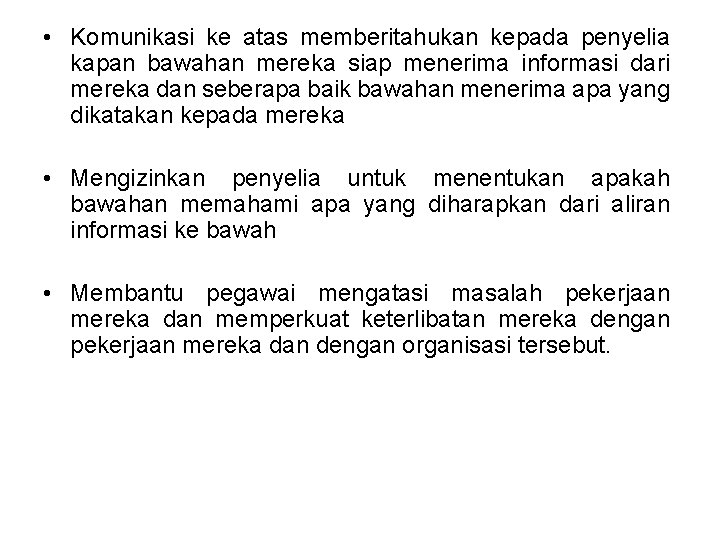 • Komunikasi ke atas memberitahukan kepada penyelia kapan bawahan mereka siap menerima informasi dari mereka dan seberapa baik bawahan menerima apa yang dikatakan kepada mereka

• Mengizinkan penyelia untuk menentukan apakah bawahan memahami apa yang diharapkan dari aliran informasi ke bawah

• Membantu pegawai mengatasi masalah pekerjaan mereka dan memperkuat keterlibatan mereka dengan pekerjaan mereka dan dengan organisasi tersebut.